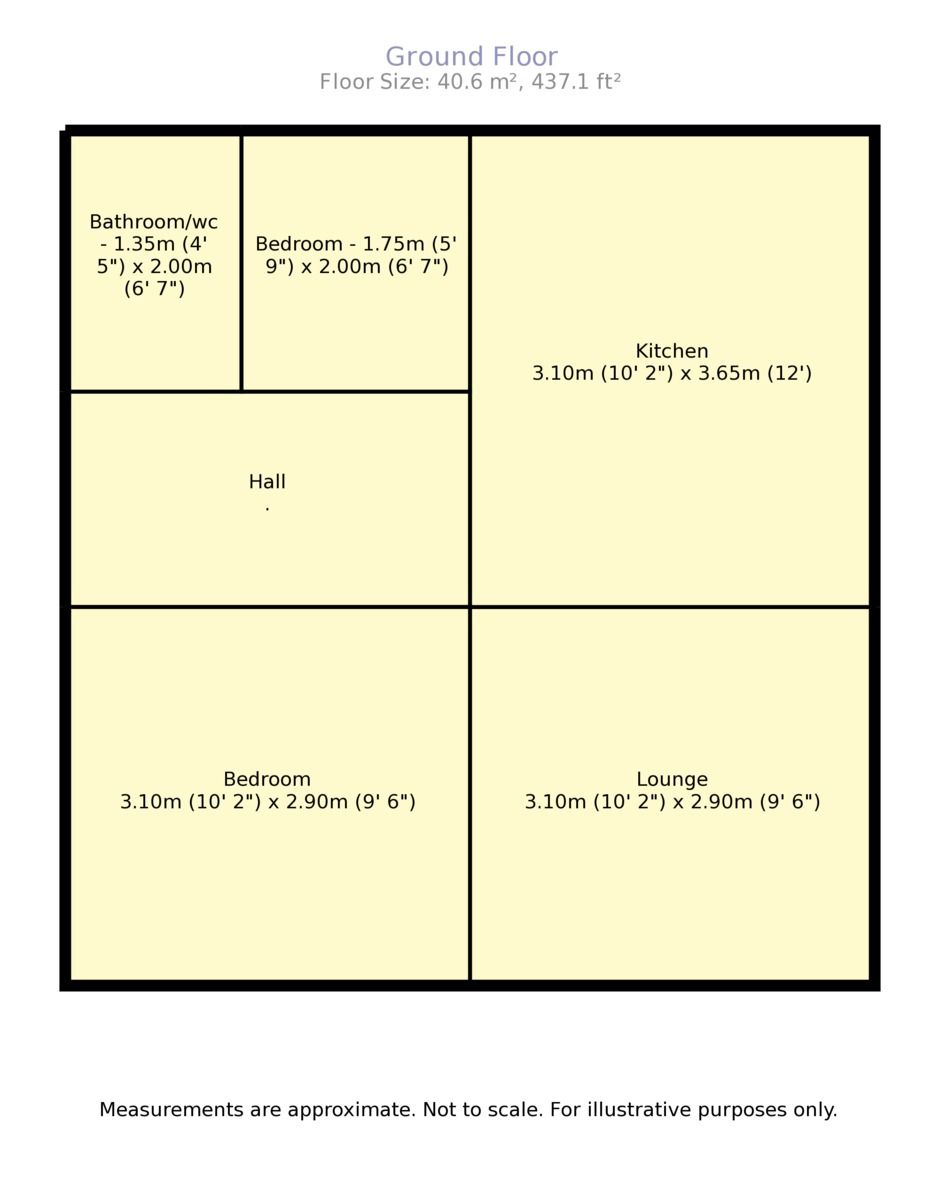 Ground Floor
Floor Size: 40.6 m², 437.1 ft²

Bathroom/wc - 1.35m (4' 5") x 2.00m (6' 7")

Bedroom - 1.75m (5' 9") x 2.00m (6' 7")

Kitchen
3.10m (10' 2") x 3.65m (12')

Hall
.

Bedroom
3.10m (10' 2") x 2.90m (9' 6")

Lounge
3.10m (10' 2") x 2.90m (9' 6")

Measurements are approximate. Not to scale. For illustrative purposes only.